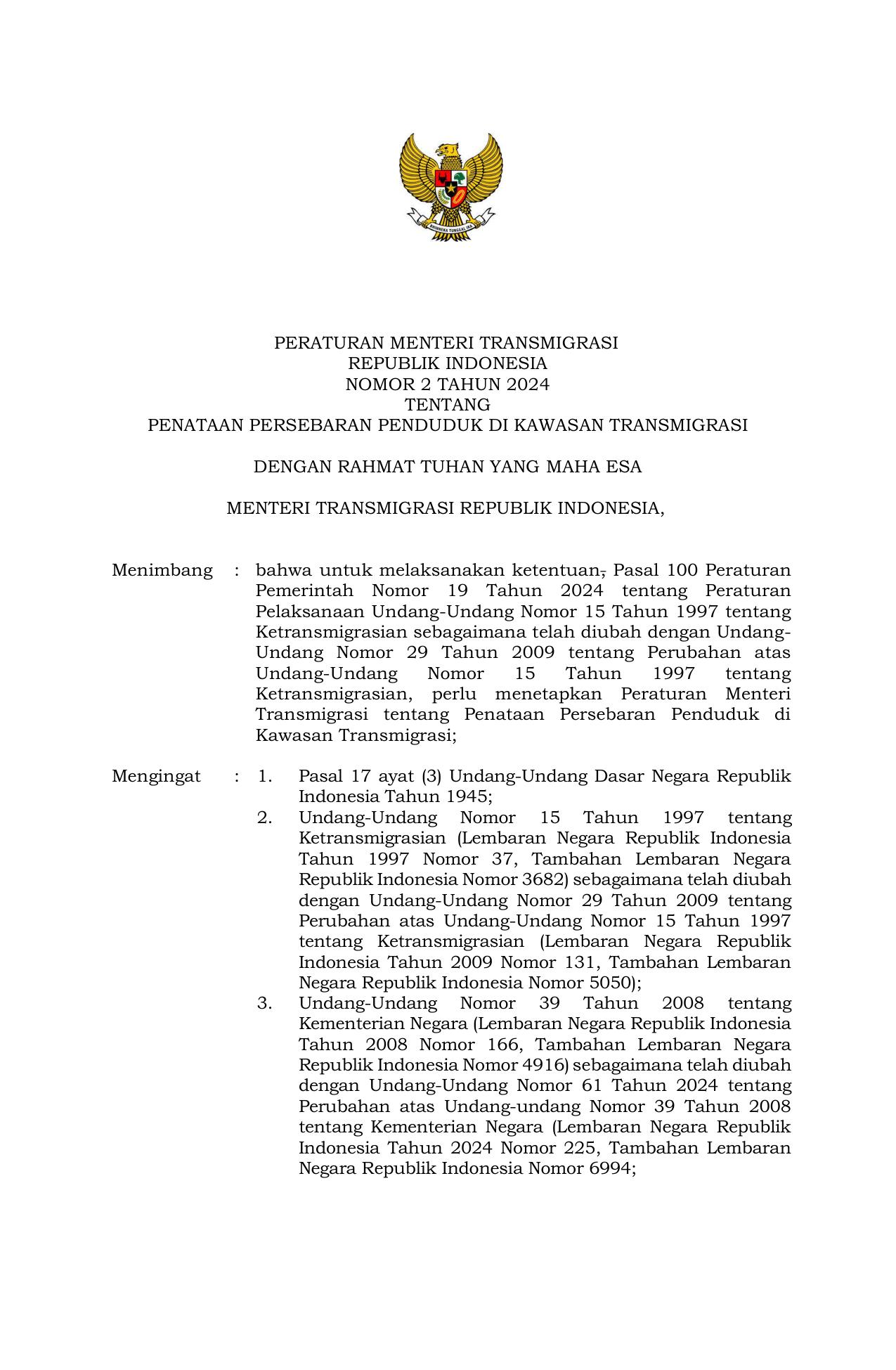 BHINNEKA TUNGGAL IKA

PERATURAN MENTERI TRANSMIGRASI
REPUBLIK INDONESIA
NOMOR 2 TAHUN 2024
TENTANG
PENATAAN PERSEBARAN PENDUDUK DI KAWASAN TRANSMIGRASI

DENGAN RAHMAT TUHAN YANG MAHA ESA

MENTERI TRANSMIGRASI REPUBLIK INDONESIA,

Menimbang : bahwa untuk melaksanakan ketentuan, Pasal 100 Peraturan Pemerintah Nomor 19 Tahun 2024 tentang Peraturan Pelaksanaan Undang-Undang Nomor 15 Tahun 1997 tentang Ketransmigrasian sebagaimana telah diubah dengan Undang-Undang Nomor 29 Tahun 2009 tentang Perubahan atas Undang-Undang Nomor 15 Tahun 1997 tentang Ketransmigrasian, perlu menetapkan Peraturan Menteri Transmigrasi tentang Penataan Persebaran Penduduk di Kawasan Transmigrasi;

Mengingat : 1. Pasal 17 ayat (3) Undang-Undang Dasar Negara Republik Indonesia Tahun 1945;
2. Undang-Undang Nomor 15 Tahun 1997 tentang Ketransmigrasian (Lembaran Negara Republik Indonesia Tahun 1997 Nomor 37, Tambahan Lembaran Negara Republik Indonesia Nomor 3682) sebagaimana telah diubah dengan Undang-Undang Nomor 29 Tahun 2009 tentang Perubahan atas Undang-Undang Nomor 15 Tahun 1997 tentang Ketransmigrasian (Lembaran Negara Republik Indonesia Tahun 2009 Nomor 131, Tambahan Lembaran Negara Republik Indonesia Nomor 5050);
3. Undang-Undang Nomor 39 Tahun 2008 tentang Kementerian Negara (Lembaran Negara Republik Indonesia Tahun 2008 Nomor 166, Tambahan Lembaran Negara Republik Indonesia Nomor 4916) sebagaimana telah diubah dengan Undang-Undang Nomor 61 Tahun 2024 tentang Perubahan atas Undang-undang Nomor 39 Tahun 2008 tentang Kementerian Negara (Lembaran Negara Republik Indonesia Tahun 2024 Nomor 225, Tambahan Lembaran Negara Republik Indonesia Nomor 6994;